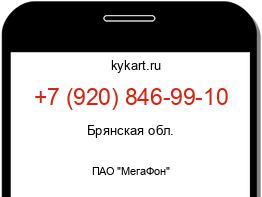 kykart.ru

+7 (920) 846-99-10

Брянская обл.

ПАО "МегаФон"